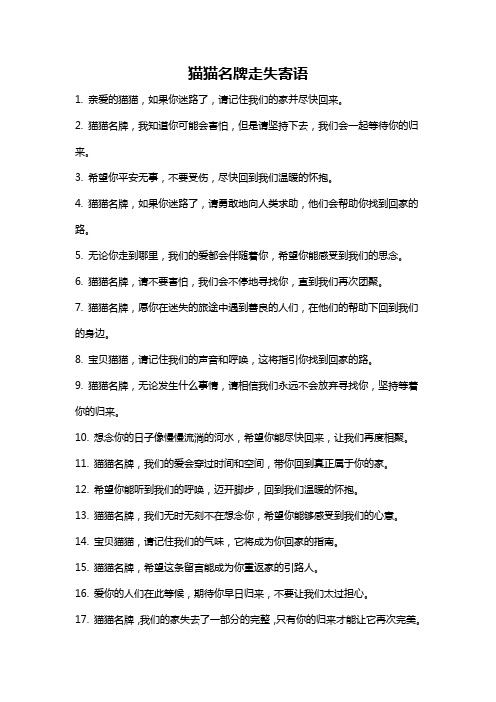 猫猫名牌走失寄语

1. 亲爱的猫猫，如果你迷路了，请记住我们的家并尽快回来。

2. 猫猫名牌，我知道你可能会害怕，但是请坚持下去，我们会一起等待你的归来。

3. 希望你平安无事，不要受伤，尽快回到我们温暖的怀抱。

4. 猫猫名牌，如果你迷路了，请勇敢地向人类求助，他们会帮助你找到回家的路。

5. 无论你走到哪里，我们的爱都会伴随着你，希望你能感受到我们的思念。

6. 猫猫名牌，请不要害怕，我们会不停地寻找你，直到我们再次团聚。

7. 猫猫名牌，愿你在迷失的旅途中遇到善良的人们，在他们的帮助下回到我们的身边。

8. 宝贝猫猫，请记住我们的声音和呼唤，这将指引你找到回家的路。

9. 猫猫名牌，无论发生什么事情，请相信我们永远不会放弃寻找你，坚持等着你的归来。

10. 想念你的日子像慢慢流淌的河水，希望你能尽快回来，让我们再度相聚。

11. 猫猫名牌，我们的爱会穿过时间和空间，带你回到真正属于你的家。

12. 希望你能听到我们的呼唤，迈开脚步，回到我们温暖的怀抱。

13. 猫猫名牌，我们无时无刻不在想念你，希望你能够感受到我们的心意。

14. 宝贝猫猫，请记住我们的气味，它将成为你回家的指南。

15. 猫猫名牌，希望这条留言能成为你重返家的引路人。

16. 爱你的人们在此等候，期待你早日归来，不要让我们太过担心。

17. 猫猫名牌，我们的家失去了一部分的完整，只有你的归来才能让它再次完美。